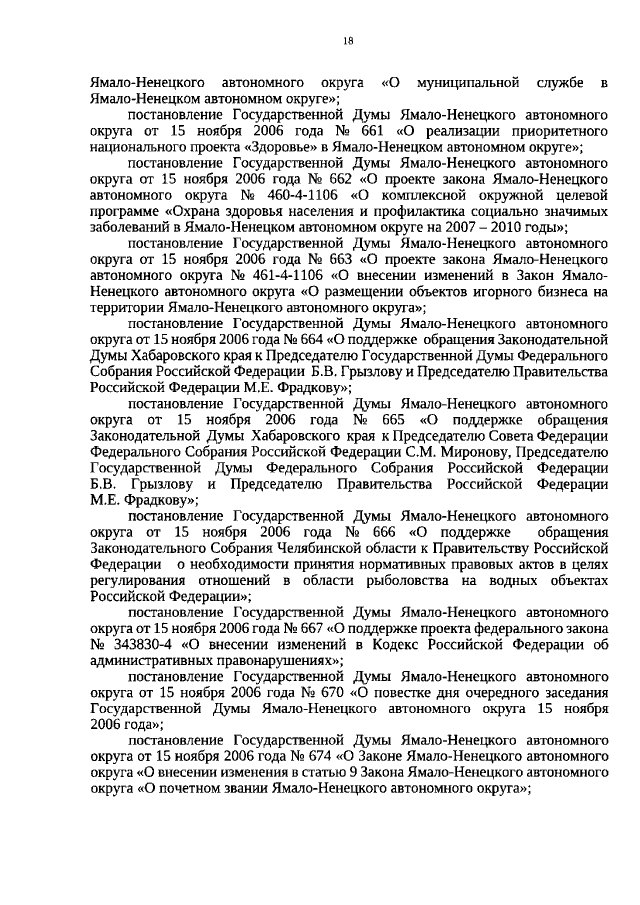 18

Ямало-Ненецкого автономного округа «О муниципальной службе в Ямало-Ненецком автономном округе»;

постановление Государственной Думы Ямало-Ненецкого автономного округа от 15 ноября 2006 года № 661 «О реализации приоритетного национального проекта «Здоровье» в Ямало-Ненецком автономном округе»;

постановление Государственной Думы Ямало-Ненецкого автономного округа от 15 ноября 2006 года № 662 «О проекте закона Ямало-Ненецкого автономного округа № 460-4-1106 «О комплексной окружной целевой программе «Охрана здоровья населения и профилактика социально значимых заболеваний в Ямало-Ненецком автономном округе на 2007 – 2010 годы»;

постановление Государственной Думы Ямало-Ненецкого автономного округа от 15 ноября 2006 года № 663 «О проекте закона Ямало-Ненецкого автономного округа № 461-4-1106 «О внесении изменений в Закон Ямало-Ненецкого автономного округа «О размещении объектов игорного бизнеса на территории Ямало-Ненецкого автономного округа»;

постановление Государственной Думы Ямало-Ненецкого автономного округа от 15 ноября 2006 года № 664 «О поддержке обращения Законодательной Думы Хабаровского края к Председателю Государственной Думы Федерального Собрания Российской Федерации Б.В. Грызлову и Председателю Правительства Российской Федерации М.Е. Фрадкову»;

постановление Государственной Думы Ямало-Ненецкого автономного округа от 15 ноября 2006 года № 665 «О поддержке обращения Законодательной Думы Хабаровского края к Председателю Совета Федерации Федерального Собрания Российской Федерации С.М. Миронову, Председателю Государственной Думы Федерального Собрания Российской Федерации Б.В. Грызлову и Председателю Правительства Российской Федерации М.Е. Фрадкову»;

постановление Государственной Думы Ямало-Ненецкого автономного округа от 15 ноября 2006 года № 666 «О поддержке обращения Законодательного Собрания Челябинской области к Правительству Российской Федерации о необходимости принятия нормативных правовых актов в целях регулирования отношений в области рыболовства на водных объектах Российской Федерации»;

постановление Государственной Думы Ямало-Ненецкого автономного округа от 15 ноября 2006 года № 667 «О поддержке проекта федерального закона № 343830-4 «О внесении изменений в Кодекс Российской Федерации об административных правонарушениях»;

постановление Государственной Думы Ямало-Ненецкого автономного округа от 15 ноября 2006 года № 670 «О повестке дня очередного заседания Государственной Думы Ямало-Ненецкого автономного округа 15 ноября 2006 года»;

постановление Государственной Думы Ямало-Ненецкого автономного округа от 15 ноября 2006 года № 674 «О Законе Ямало-Ненецкого автономного округа «О внесении изменения в статью 9 Закона Ямало-Ненецкого автономного округа «О почетном звании Ямало-Ненецкого автономного округа»;